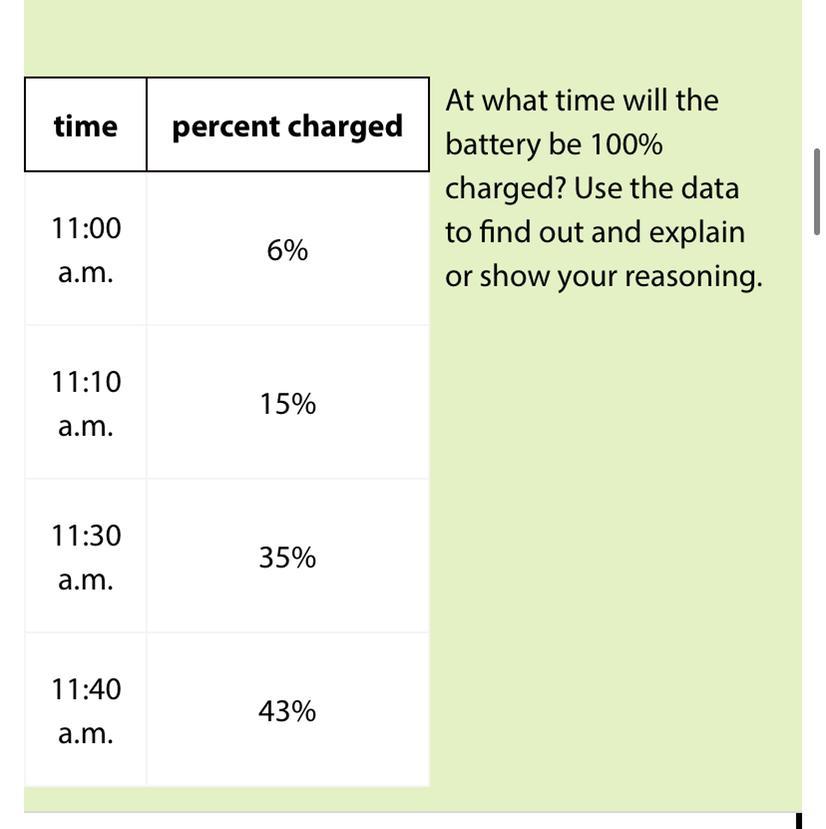 | time | percent charged |
|---|---|
| 11:00 a.m. | 6% |
| 11:10 a.m. | 15% |
| 11:30 a.m. | 35% |
| 11:40 a.m. | 43% |

At what time will the battery be 100% charged? Use the data to find out and explain or show your reasoning.